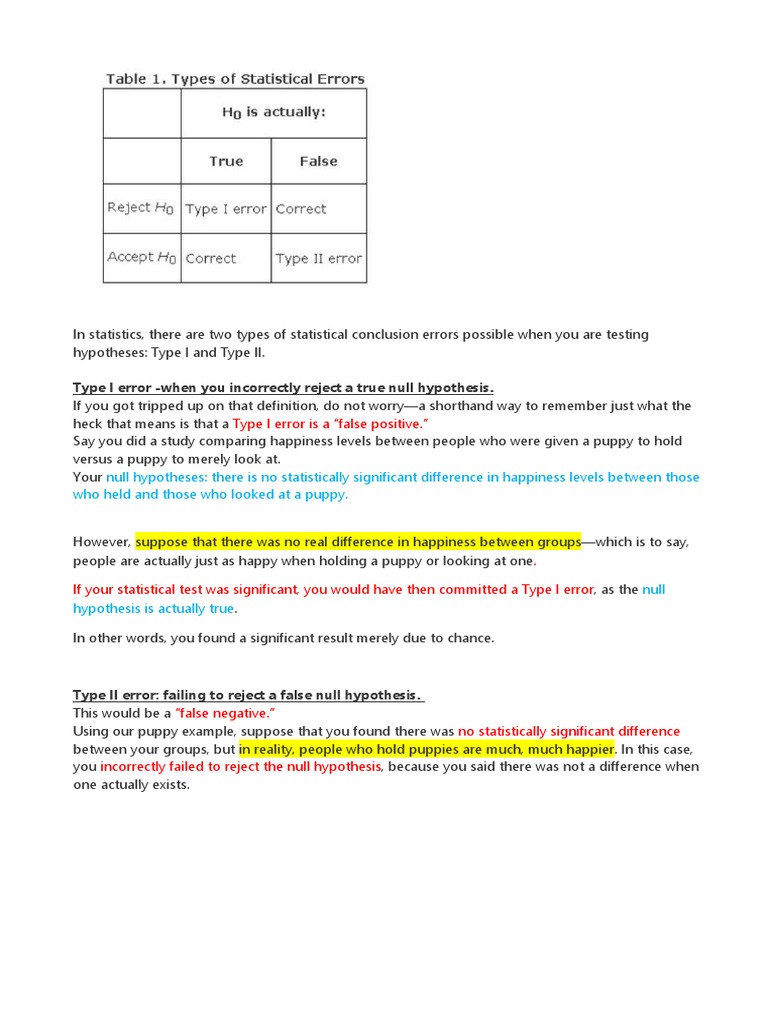 Table 1. Types of Statistical Errors

| | $H_0$ is actually: | |
|---|---|---|
| | True | False |
| Reject $H_0$ | Type I error | Correct |
| Accept $H_0$ | Correct | Type II error |

In statistics, there are two types of statistical conclusion errors possible when you are testing hypotheses: Type I and Type II.

Type I error -when you incorrectly reject a true null hypothesis.
If you got tripped up on that definition, do not worry—a shorthand way to remember just what the heck that means is that a Type I error is a "false positive."
Say you did a study comparing happiness levels between people who were given a puppy to hold versus a puppy to merely look at.
Your null hypotheses: there is no statistically significant difference in happiness levels between those who held and those who looked at a puppy.

However, suppose that there was no real difference in happiness between groups—which is to say, people are actually just as happy when holding a puppy or looking at one.

If your statistical test was significant, you would have then committed a Type I error, as the null hypothesis is actually true.

In other words, you found a significant result merely due to chance.

Type II error: failing to reject a false null hypothesis.
This would be a "false negative."
Using our puppy example, suppose that you found there was no statistically significant difference between your groups, but in reality, people who hold puppies are much, much happier. In this case, you incorrectly failed to reject the null hypothesis, because you said there was not a difference when one actually exists.